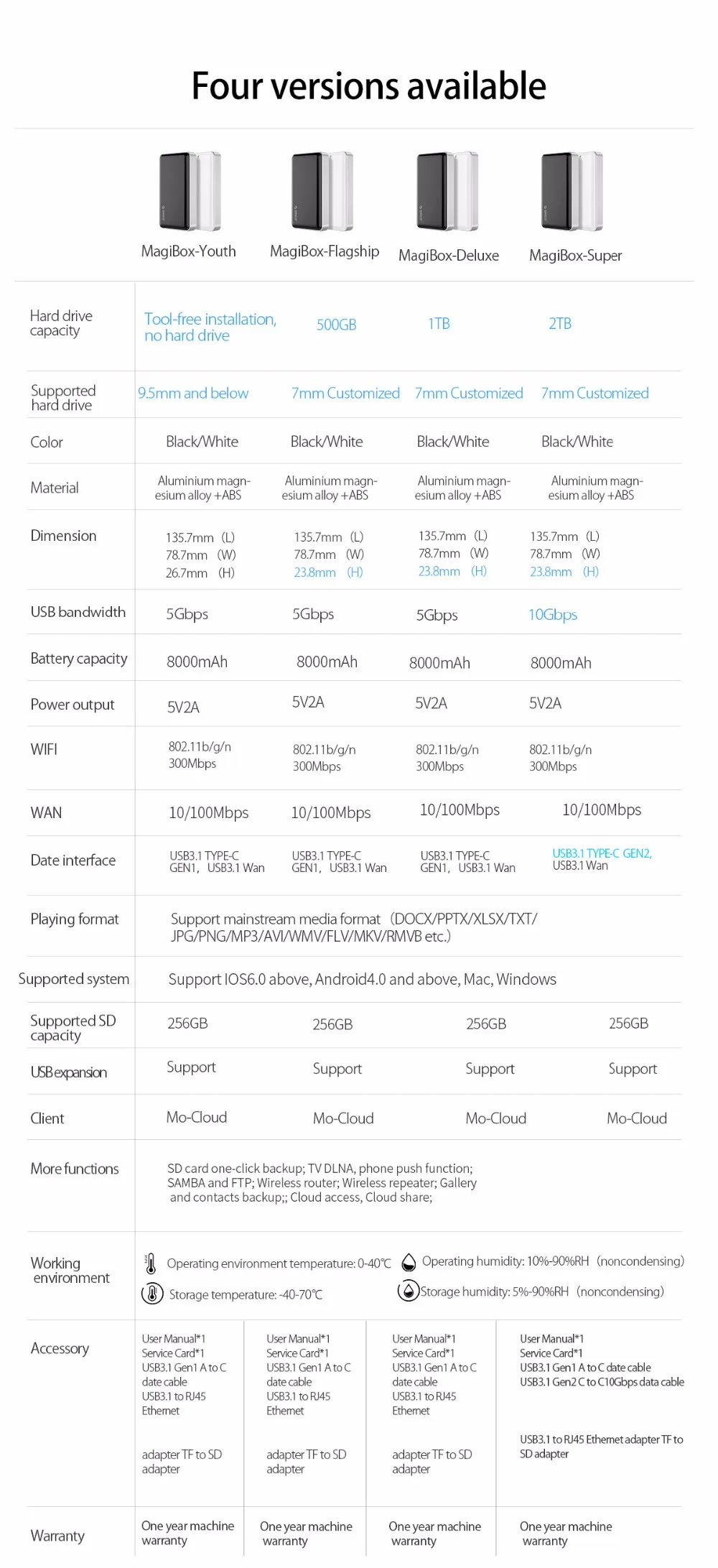 Four versions available

|  | MagiBox-Youth | MagiBox-Flagship | MagiBox-Deluxe | MagiBox-Super |
|---|---|---|---|---|
| Hard drive capacity | Tool-free installation, no hard drive | 500GB | 1TB | 2TB |
| Supported hard drive | 9.5mm and below | 7mm Customized | 7mm Customized | 7mm Customized |
| Color | Black/White | Black/White | Black/White | Black/White |
| Material | Aluminium magnesium alloy +ABS | Aluminium magnesium alloy +ABS | Aluminium magnesium alloy +ABS | Aluminium magnesium alloy +ABS |
| Dimension | 135.7mm (L) 78.7mm (W) 26.7mm (H) | 135.7mm (L) 78.7mm (W) 23.8mm (H) | 135.7mm (L) 78.7mm (W) 23.8mm (H) | 135.7mm (L) 78.7mm (W) 23.8mm (H) |
| USB bandwidth | 5Gbps | 5Gbps | 5Gbps | 10Gbps |
| Battery capacity | 8000mAh | 8000mAh | 8000mAh | 8000mAh |
| Power output | 5V2A | 5V2A | 5V2A | 5V2A |
| WIFI | 802.11b/g/n 300Mbps | 802.11b/g/n 300Mbps | 802.11b/g/n 300Mbps | 802.11b/g/n 300Mbps |
| WAN | 10/100Mbps | 10/100Mbps | 10/100Mbps | 10/100Mbps |
| Date interface | USB3.1 TYPE-C GEN1, USB3.1 Wan | USB3.1 TYPE-C GEN1, USB3.1 Wan | USB3.1 TYPE-C GEN1, USB3.1 Wan | USB3.1 TYPE-C GEN2, USB3.1 Wan |
| Playing format | Support mainstream media format (DOCX/PPTX/XLSX/TXT/ JPG/PNG/MP3/AVI/WMV/FLV/MKV/RMVB etc.) | | | |
| Supported system | Support IOS6.0 above, Android4.0 and above, Mac, Windows | | | |
| Supported SD capacity | 256GB | 256GB | 256GB | 256GB |
| USB expansion | Support | Support | Support | Support |
| Client | Mo-Cloud | Mo-Cloud | Mo-Cloud | Mo-Cloud |
| More functions | SD card one-click backup; TV DLNA, phone push function; SAMBA and FTP; Wireless router; Wireless repeater; Gallery and contacts backup;; Cloud access, Cloud share; | | | |
| Working environment | Operating environment temperature: 0-40℃ Operating humidity: 10%-90%RH (noncondensing) Storage temperature: -40-70℃ Storage humidity: 5%-90%RH (noncondensing) | | | |
| Accessory | User Manual*1 Service Card*1 USB3.1 Gen1 A to C date cable USB3.1 to RJ45 Ethernet adapter TF to SD adapter | User Manual*1 Service Card*1 USB3.1 Gen1 A to C date cable USB3.1 to RJ45 Ethernet adapter TF to SD adapter | User Manual*1 Service Card*1 USB3.1 Gen1 A to C date cable USB3.1 to RJ45 Ethernet adapter TF to SD adapter | User Manual*1 Service Card*1 USB3.1 Gen1 A to C date cable USB3.1 Gen2 C to C10Gbps data cable USB3.1 to RJ45 Ethernet adapter TF to SD adapter |
| Warranty | One year machine warranty | One year machine warranty | One year machine warranty | One year machine warranty |